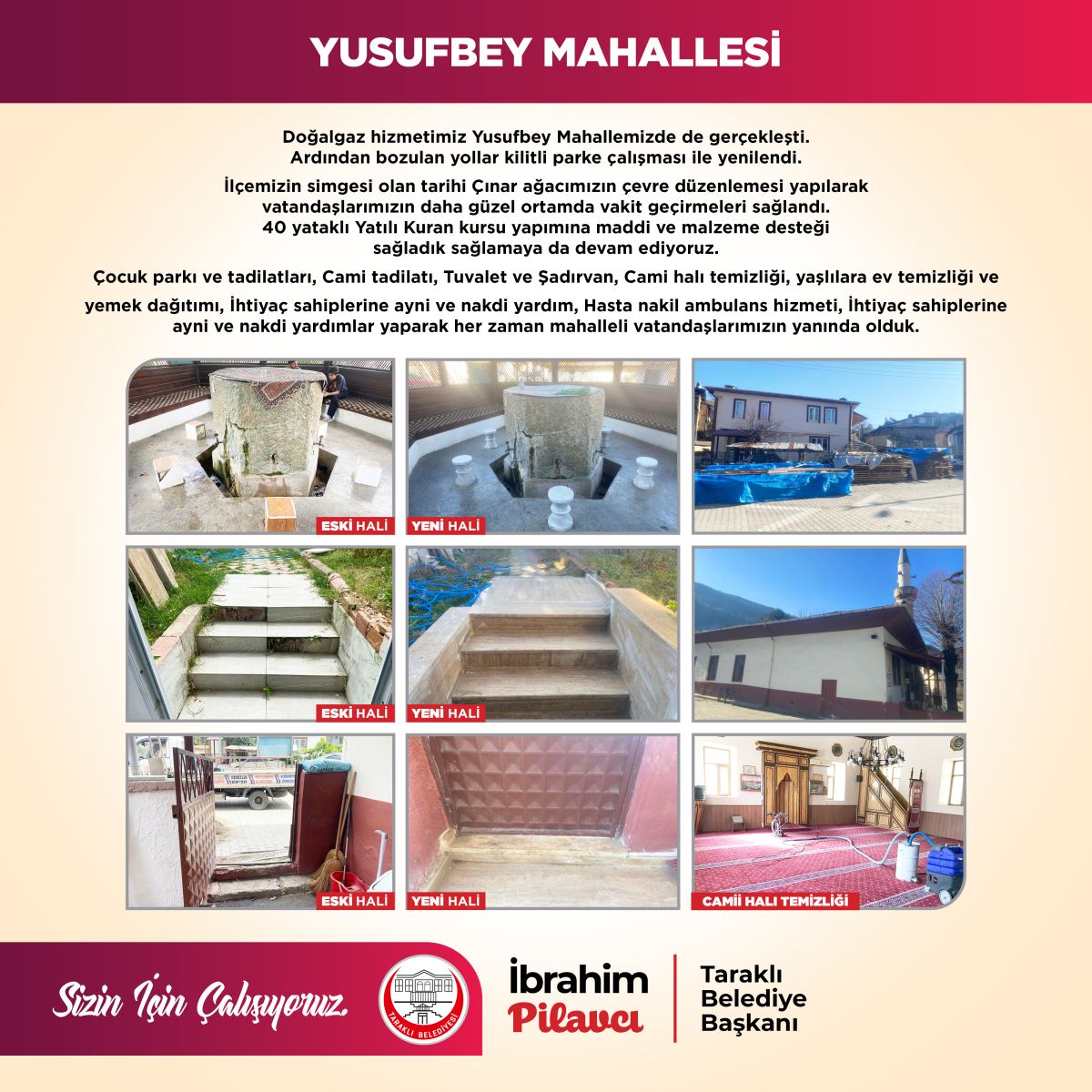 YUSUFBEY MAHALLESİ

Doğalgaz hizmetimiz Yusufbey Mahallemizde de gerçekleşti. Ardından bozulan yollar kilitli parke çalışması ile yenilendi.

İlçemizin simgesi olan tarihi Çınar ağacımızın çevre düzenlemesi yapılarak vatandaşlarımızın daha güzel ortamda vakit geçirmeleri sağlandı. 40 yataklı Yatılı Kuran kursu yapımına maddi ve malzeme desteği sağladık sağlamaya da devam ediyoruz.

Çocuk parkı ve tadilatları, Cami tadilatı, Tuvalet ve Şadırvan, Cami halı temizliği, yaşlılara ev temizliği ve yemek dağıtımı, İhtiyaç sahiplerine ayni ve nakdi yardım, Hasta nakil ambulans hizmeti, İhtiyaç sahiplerine ayni ve nakdi yardımlar yaparak her zaman mahalleli vatandaşlarımızın yanında olduk.

ESKİ HALİ

YENİ HALİ

ESKİ HALİ

YENİ HALİ

ESKİ HALİ

YENİ HALİ

CAMİİ HALI TEMİZLİĞİ

Sizin İçin Çalışıyoruz.

TARAKLI BELEDİYESİ

İbrahim
Pilavcı

Taraklı
Belediye
Başkanı